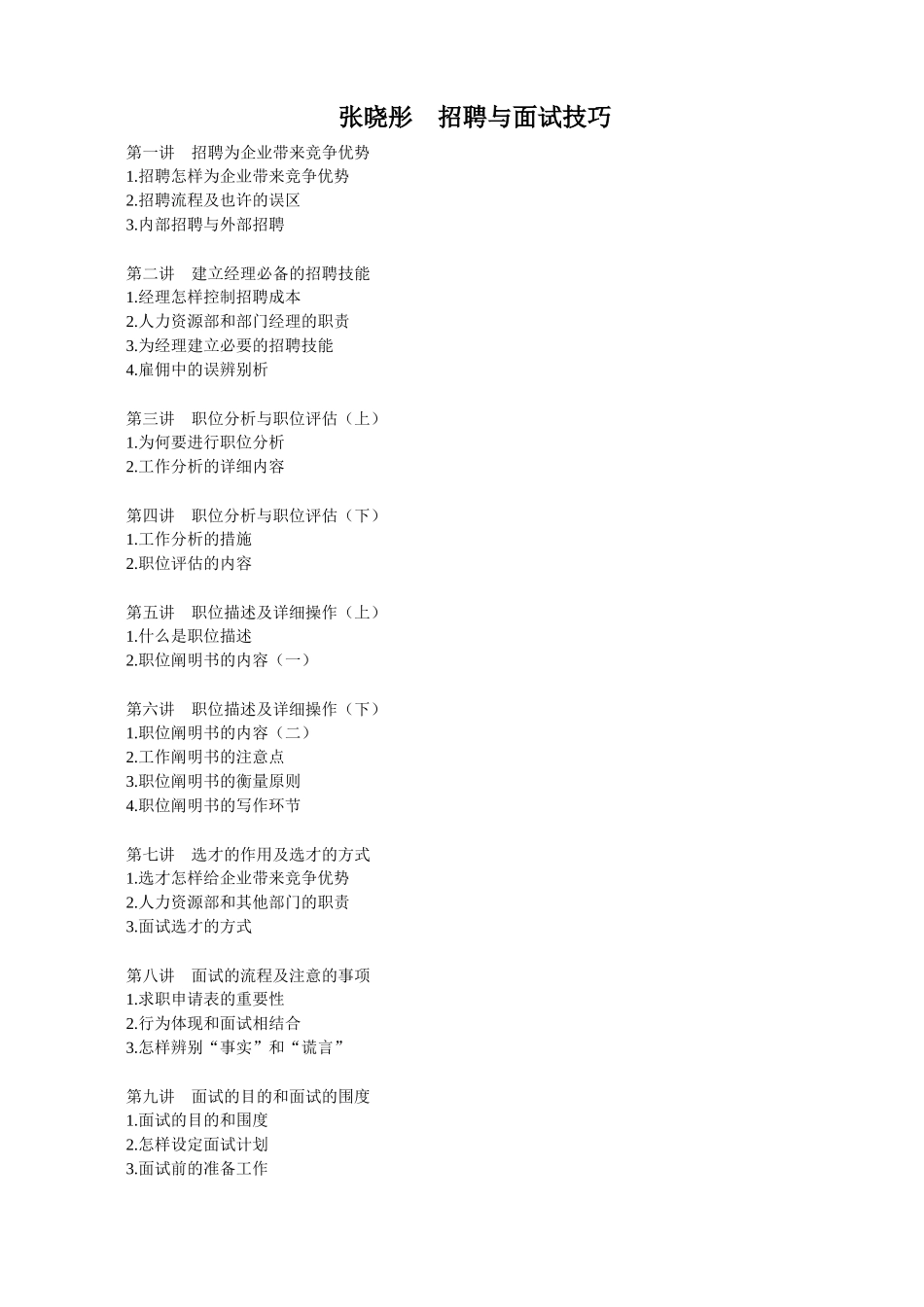 张晓彤　招聘与面试技巧

第一讲　招聘为企业带来竞争优势
1.招聘怎样为企业带来竞争优势
2.招聘流程及也许的误区
3.内部招聘与外部招聘

第二讲　建立经理必备的招聘技能
1.经理怎样控制招聘成本
2.人力资源部和部门经理的职责
3.为经理建立必要的招聘技能
4.雇佣中的误辨别析

第三讲　职位分析与职位评估（上）
1.为何要进行职位分析
2.工作分析的详细内容

第四讲　职位分析与职位评估（下）
1.工作分析的措施
2.职位评估的内容

第五讲　职位描述及详细操作（上）
1.什么是职位描述
2.职位阐明书的内容（一）

第六讲　职位描述及详细操作（下）
1.职位阐明书的内容（二）
2.工作阐明书的注意点
3.职位阐明书的衡量原则
4.职位阐明书的写作环节

第七讲　选才的作用及选才的方式
1.选才怎样给企业带来竞争优势
2.人力资源部和其他部门的职责
3.面试选才的方式

第八讲　面试的流程及注意的事项
1.求职申请表的重要性
2.行为体现和面试相结合
3.怎样辨别“事实”和“谎言”

第九讲　面试的目的和面试的围度
1.面试的目的和围度
2.怎样设定面试计划
3.面试前的准备工作